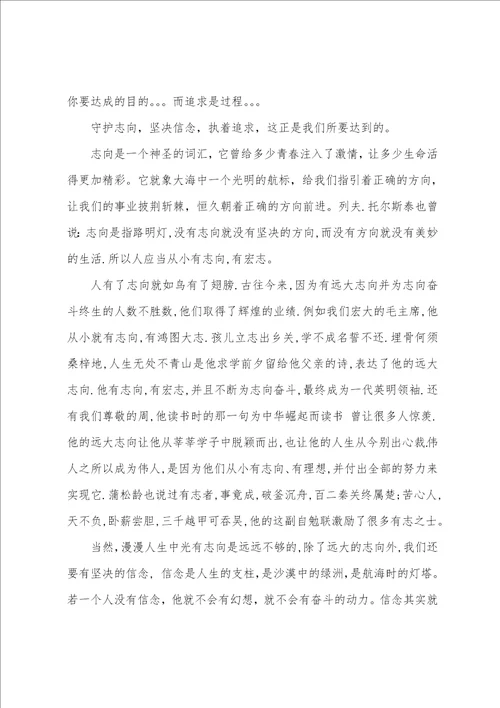 你要达成的目的。。。而追求是过程。。。

守护志向，坚决信念，执着追求，这正是我们所要达到的。

志向是一个神圣的词汇，它曾给多少青春注入了激情，让多少生命活得更加精彩。它就象大海中一个光明的航标，给我们指引着正确的方向，让我们的事业披荆斩棘，恒久朝着正确的方向前进。列夫.托尔斯泰也曾说:志向是指路明灯,没有志向就没有坚决的方向,而没有方向就没有美妙的生活.所以人应当从小有志向,有宏志。

人有了志向就如鸟有了翅膀.古往今来,因为有远大志向并为志向奋斗终生的人数不胜数,他们取得了辉煌的业绩.例如我们宏大的毛主席,他从小就有志向,有鸿图大志.孩儿立志出乡关,学不成名誓不还.埋骨何须桑梓地,人生无处不青山是他求学前夕留给他父亲的诗,表达了他的远大志向.他有志向,有宏志,并且不断为志向奋斗,最终成为一代英明领袖.还有我们尊敬的周,他读书时的那一句为中华崛起而读书 曾让很多人惊羡.他的远大志向让他从莘莘学子中脱颖而出,也让他的人生从今别出心裁.伟人之所以成为伟人,是因为他们从小有志向、有理想,并付出全部的努力来实现它.蒲松龄也说过有志者,事竟成,破釜沉舟,百二秦关终属楚;苦心人,天不负,卧薪尝胆,三千越甲可吞吴,他的这副自勉联激励了很多有志之士。

当然,漫漫人生中光有志向是远远不够的,除了远大的志向外,我们还要有坚决的信念，信念是人生的支柱,是沙漠中的绿洲,是航海时的灯塔。若一个人没有信念，他就不会有幻想，就不会有奋斗的动力。信念其实就